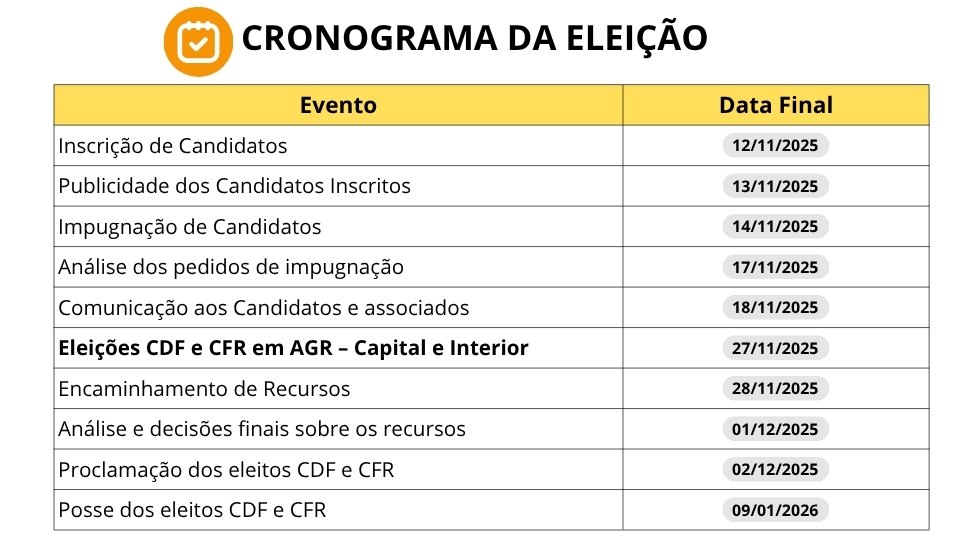 CRONOGRAMA DA ELEIÇÃO

| Evento | Data Final |
|---|---|
| Inscrição de Candidatos | 12/11/2025 |
| Publicidade dos Candidatos Inscritos | 13/11/2025 |
| Impugnação de Candidatos | 14/11/2025 |
| Análise dos pedidos de impugnação | 17/11/2025 |
| Comunicação aos Candidatos e associados | 18/11/2025 |
| **Eleições CDF e CFR em AGR – Capital e Interior** | 27/11/2025 |
| Encaminhamento de Recursos | 28/11/2025 |
| Análise e decisões finais sobre os recursos | 01/12/2025 |
| Proclamação dos eleitos CDF e CFR | 02/12/2025 |
| Posse dos eleitos CDF e CFR | 09/01/2026 |